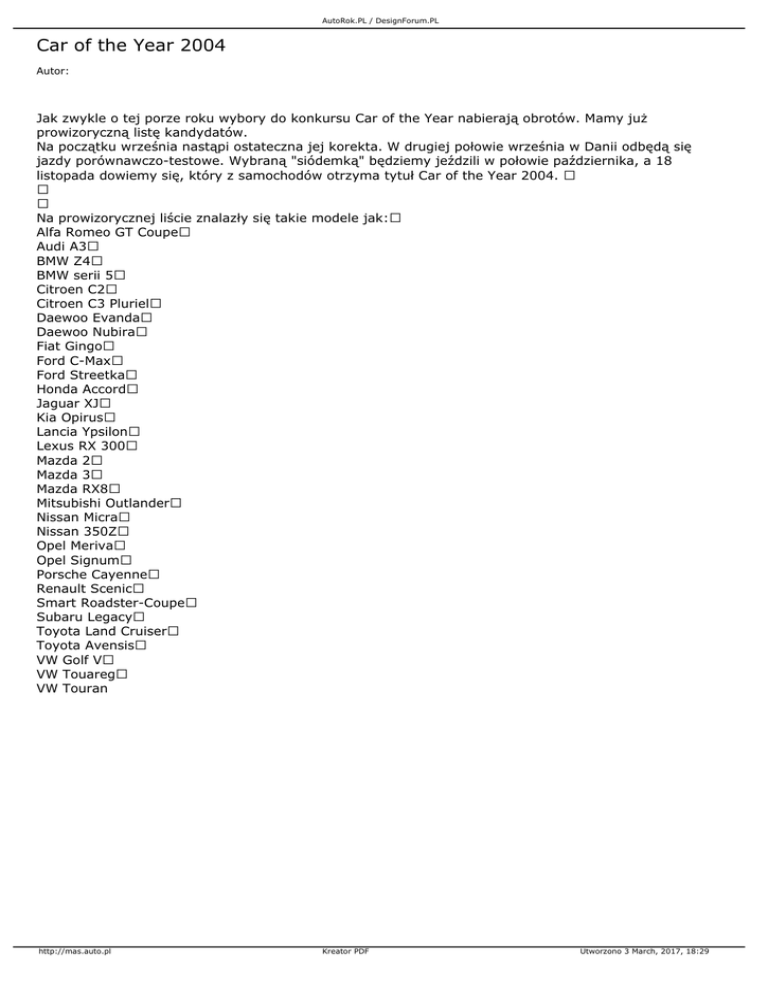 AutoRok.PL / DesignForum.PL

Car of the Year 2004

Autor:

Jak zwykle o tej porze roku wybory do konkursu Car of the Year nabierają obrotów. Mamy już prowizoryczną listę kandydatów.
Na początku września nastąpi ostateczna jej korekta. W drugiej połowie września w Danii odbędą się jazdy porównawczo-testowe. Wybraną "siódemką" będziemy jeździli w połowie października, a 18 listopada dowiemy się, który z samochodów otrzyma tytuł Car of the Year 2004. □
□
□
Na prowizorycznej liście znalazły się takie modele jak:□
Alfa Romeo GT Coupe□
Audi A3□
BMW Z4□
BMW serii 5□
Citroen C2□
Citroen C3 Pluriel□
Daewoo Evanda□
Daewoo Nubira□
Fiat Gingo□
Ford C-Max□
Ford Streetka□
Honda Accord□
Jaguar XJ□
Kia Opirus□
Lancia Ypsilon□
Lexus RX 300□
Mazda 2□
Mazda 3□
Mazda RX8□
Mitsubishi Outlander□
Nissan Micra□
Nissan 350Z□
Opel Meriva□
Opel Signum□
Porsche Cayenne□
Renault Scenic□
Smart Roadster-Coupe□
Subaru Legacy□
Toyota Land Cruiser□
Toyota Avensis□
VW Golf V□
VW Touareg□
VW Touran

http://mas.auto.pl
Kreator PDF
Utworzono 3 March, 2017, 18:29